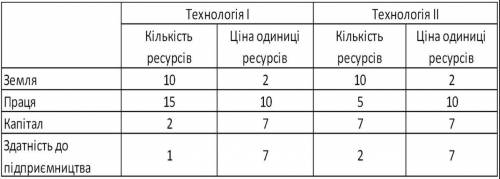 | | Технологія I | | Технологія II | |
|---|---|---|---|---|
| | Кількість ресурсів | Ціна одиниці ресурсів | Кількість ресурсів | Ціна одиниці ресурсів |
| Земля | 10 | 2 | 10 | 2 |
| Праця | 15 | 10 | 5 | 10 |
| Капітал | 2 | 7 | 7 | 7 |
| Здатність до підприємництва | 1 | 7 | 2 | 7 |